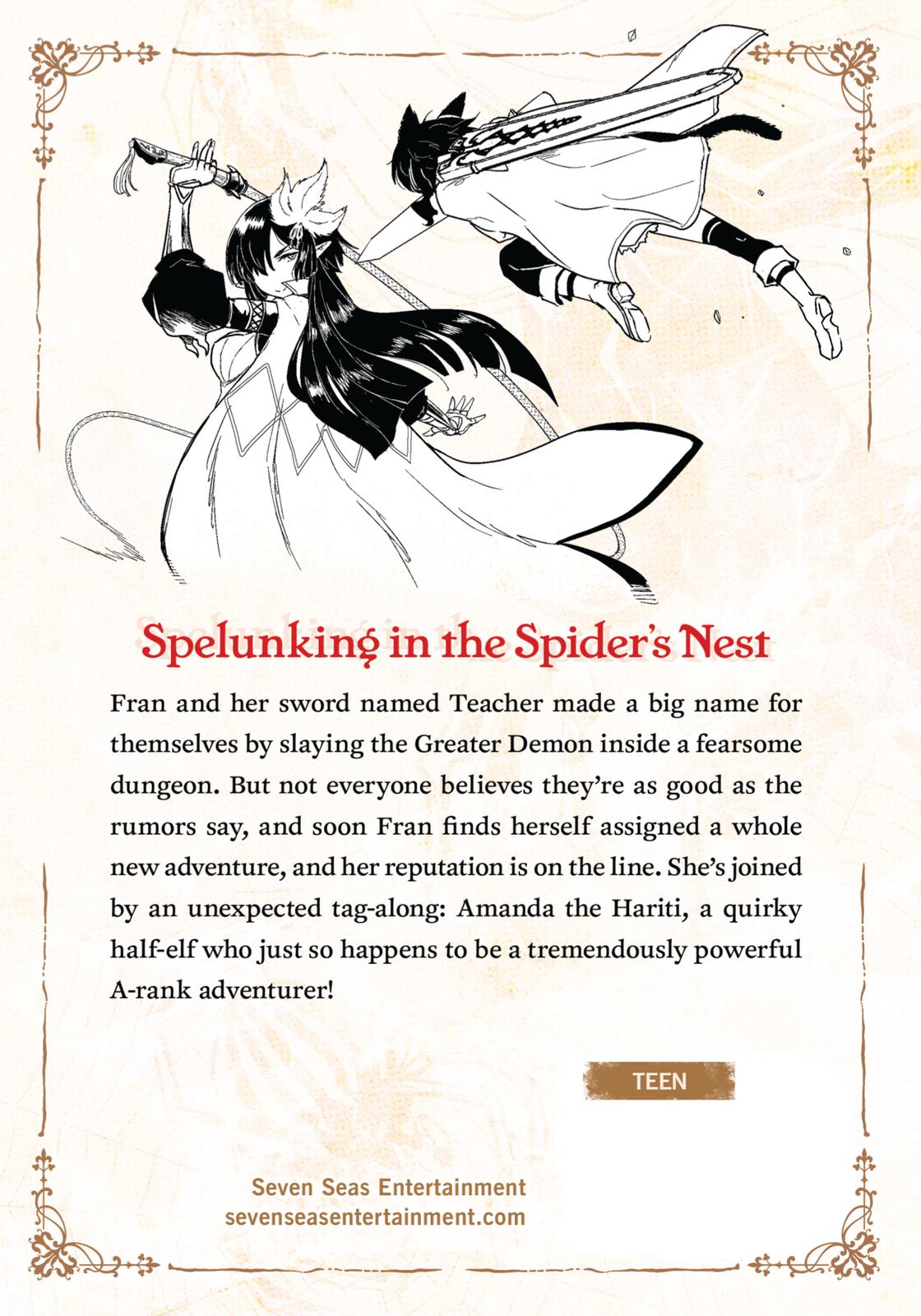 Spelunking in the Spider's Nest

Fran and her sword named Teacher made a big name for themselves by slaying the Greater Demon inside a fearsome dungeon. But not everyone believes they're as good as the rumors say, and soon Fran finds herself assigned a whole new adventure, and her reputation is on the line. She's joined by an unexpected tag-along: Amanda the Hariti, a quirky half-elf who just so happens to be a tremendously powerful A-rank adventurer!

TEEN

Seven Seas Entertainment
sevenseasentertainment.com